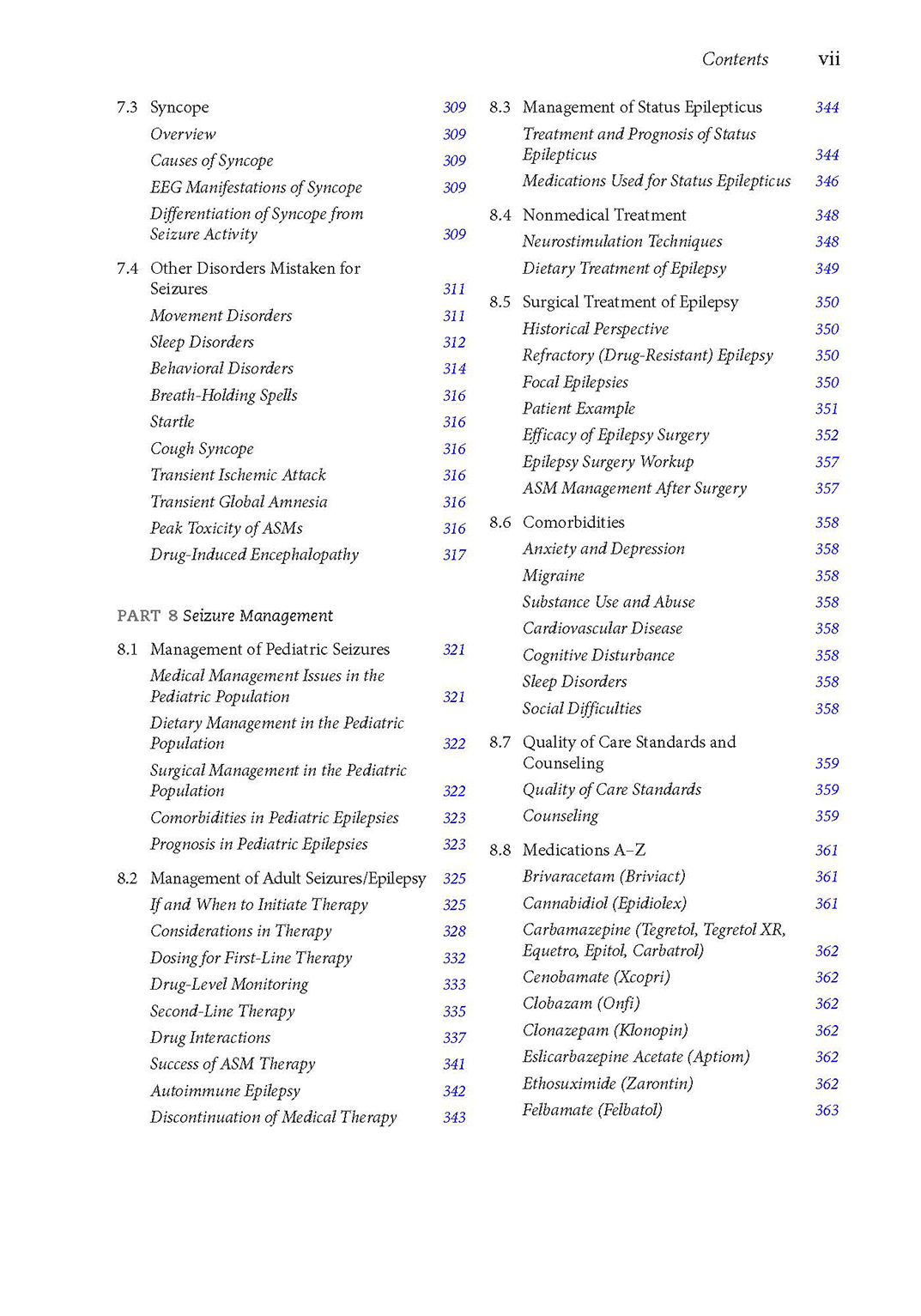 Contents vii

7.3 Syncope 309
Overview 309
Causes of Syncope 309
EEG Manifestations of Syncope 309
Differentiation of Syncope from Seizure Activity 309

7.4 Other Disorders Mistaken for Seizures 311
Movement Disorders 311
Sleep Disorders 312
Behavioral Disorders 314
Breath-Holding Spells 316
Startle 316
Cough Syncope 316
Transient Ischemic Attack 316
Transient Global Amnesia 316
Peak Toxicity of ASMs 316
Drug-Induced Encephalopathy 317

PART 8 Seizure Management

8.1 Management of Pediatric Seizures 321
Medical Management Issues in the Pediatric Population 321
Dietary Management in the Pediatric Population 322
Surgical Management in the Pediatric Population 322
Comorbidities in Pediatric Epilepsies 323
Prognosis in Pediatric Epilepsies 323

8.2 Management of Adult Seizures/Epilepsy 325
If and When to Initiate Therapy 325
Considerations in Therapy 328
Dosing for First-Line Therapy 332
Drug-Level Monitoring 333
Second-Line Therapy 335
Drug Interactions 337
Success of ASM Therapy 341
Autoimmune Epilepsy 342
Discontinuation of Medical Therapy 343

8.3 Management of Status Epilepticus 344
Treatment and Prognosis of Status Epilepticus 344
Medications Used for Status Epilepticus 346

8.4 Nonmedical Treatment 348
Neurostimulation Techniques 348
Dietary Treatment of Epilepsy 349

8.5 Surgical Treatment of Epilepsy 350
Historical Perspective 350
Refractory (Drug-Resistant) Epilepsy 350
Focal Epilepsies 350
Patient Example 351
Efficacy of Epilepsy Surgery 352
Epilepsy Surgery Workup 357
ASM Management After Surgery 357

8.6 Comorbidities 358
Anxiety and Depression 358
Migraine 358
Substance Use and Abuse 358
Cardiovascular Disease 358
Cognitive Disturbance 358
Sleep Disorders 358
Social Difficulties 358

8.7 Quality of Care Standards and Counseling 359
Quality of Care Standards 359
Counseling 359

8.8 Medications A–Z 361
Brivaracetam (Briviact) 361
Cannabidiol (Epidiolex) 361
Carbamazepine (Tegretol, Tegretol XR, Equetro, Epitol, Carbatrol) 362
Cenobamate (Xcopri) 362
Clobazam (Onfi) 362
Clonazepam (Klonopin) 362
Eslicarbazepine Acetate (Aptiom) 362
Ethosuximide (Zarontin) 362
Felbamate (Felbatol) 363